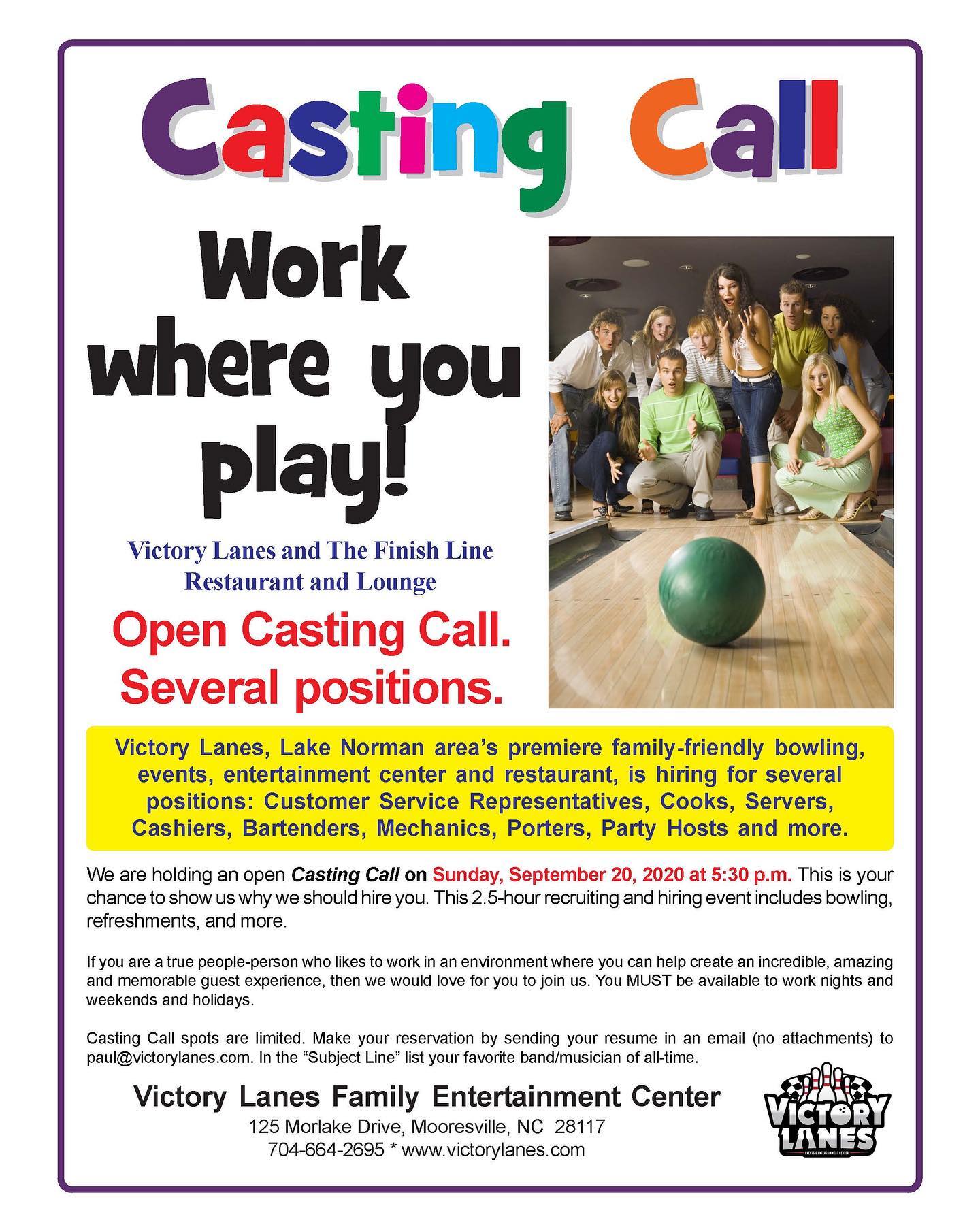 Casting Call

Work where you play!

Victory Lanes and The Finish Line Restaurant and Lounge

Open Casting Call. Several positions.

Victory Lanes, Lake Norman area's premiere family-friendly bowling, events, entertainment center and restaurant, is hiring for several positions: Customer Service Representatives, Cooks, Servers, Cashiers, Bartenders, Mechanics, Porters, Party Hosts and more.

We are holding an open Casting Call on Sunday, September 20, 2020 at 5:30 p.m. This is your chance to show us why we should hire you. This 2.5-hour recruiting and hiring event includes bowling, refreshments, and more.

If you are a true people-person who likes to work in an environment where you can help create an incredible, amazing and memorable guest experience, then we would love for you to join us. You MUST be available to work nights and weekends and holidays.

Casting Call spots are limited. Make your reservation by sending your resume in an email (no attachments) to paul@victorylanes.com. In the "Subject Line" list your favorite band/musician of all-time.

Victory Lanes Family Entertainment Center
125 Morlake Drive, Mooresville, NC 28117
704-664-2695 * www.victorylanes.com

VICTORY LANES